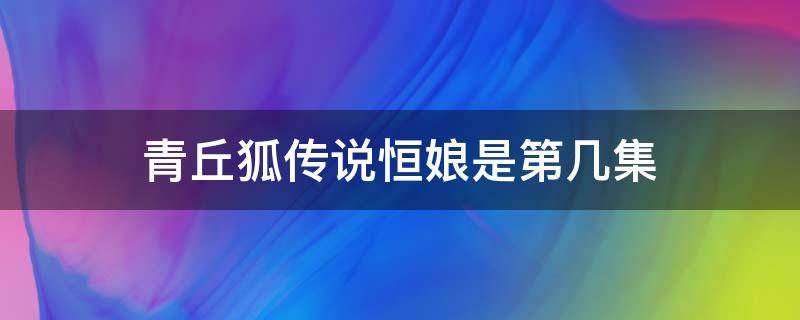 青丘狐传说恒娘是第几集